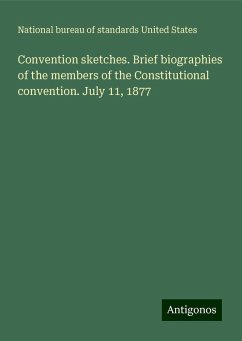 National bureau of standards United States

Convention sketches. Brief biographies of the members of the Constitutional convention. July 11, 1877

Antigonos